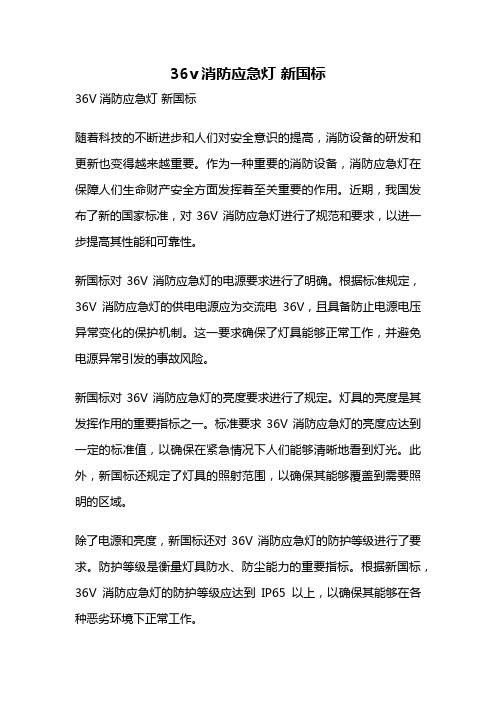 36v消防应急灯 新国标

36V 消防应急灯 新国标

随着科技的不断进步和人们对安全意识的提高，消防设备的研发和更新也变得越来越重要。作为一种重要的消防设备，消防应急灯在保障人们生命财产安全方面发挥着至关重要的作用。近期，我国发布了新的国家标准，对 36V 消防应急灯进行了规范和要求，以进一步提高其性能和可靠性。

新国标对 36V 消防应急灯的电源要求进行了明确。根据标准规定，36V 消防应急灯的供电电源应为交流电 36V，且具备防止电源电压异常变化的保护机制。这一要求确保了灯具能够正常工作，并避免电源异常引发的事故风险。

新国标对 36V 消防应急灯的亮度要求进行了规定。灯具的亮度是其发挥作用的重要指标之一。标准要求 36V 消防应急灯的亮度应达到一定的标准值，以确保在紧急情况下人们能够清晰地看到灯光。此外，新国标还规定了灯具的照射范围，以确保其能够覆盖到需要照明的区域。

除了电源和亮度，新国标还对 36V 消防应急灯的防护等级进行了要求。防护等级是衡量灯具防水、防尘能力的重要指标。根据新国标，36V 消防应急灯的防护等级应达到 IP65 以上，以确保其能够在各种恶劣环境下正常工作。